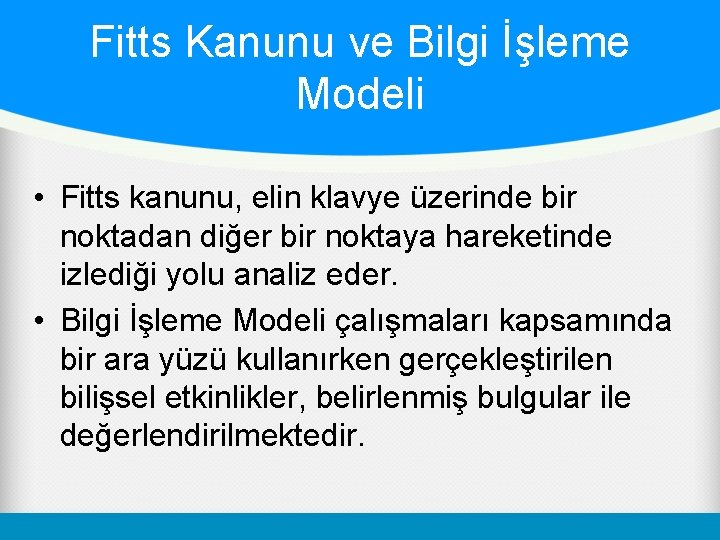 Fitts Kanunu ve Bilgi İşleme Modeli

• Fitts kanunu, elin klavye üzerinde bir noktadan diğer bir noktaya hareketinde izlediği yolu analiz eder.

• Bilgi İşleme Modeli çalışmaları kapsamında bir ara yüzü kullanırken gerçekleştirilen bilişsel etkinlikler, belirlenmiş bulgular ile değerlendirilmektedir.